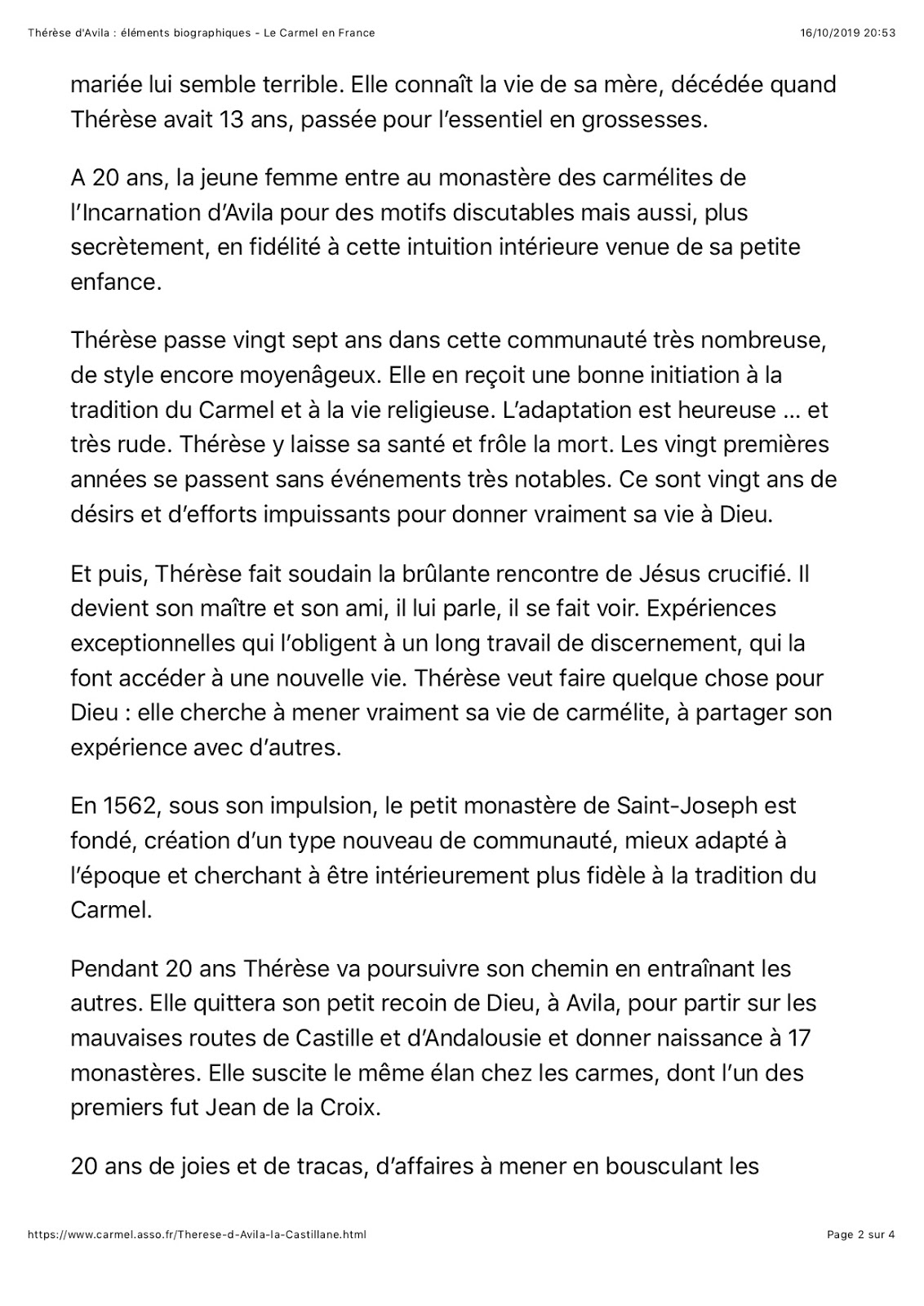 Thérèse d'Avila : éléments biographiques - Le Carmel en France 16/10/2019 20:53

mariée lui semble terrible. Elle connaît la vie de sa mère, décédée quand Thérèse avait 13 ans, passée pour l'essentiel en grossesses.

A 20 ans, la jeune femme entre au monastère des carmélites de l'Incarnation d'Avila pour des motifs discutables mais aussi, plus secrètement, en fidélité à cette intuition intérieure venue de sa petite enfance.

Thérèse passe vingt sept ans dans cette communauté très nombreuse, de style encore moyenâgeux. Elle en reçoit une bonne initiation à la tradition du Carmel et à la vie religieuse. L'adaptation est heureuse ... et très rude. Thérèse y laisse sa santé et frôle la mort. Les vingt premières années se passent sans événements très notables. Ce sont vingt ans de désirs et d'efforts impuissants pour donner vraiment sa vie à Dieu.

Et puis, Thérèse fait soudain la brûlante rencontre de Jésus crucifié. Il devient son maître et son ami, il lui parle, il se fait voir. Expériences exceptionnelles qui l'obligent à un long travail de discernement, qui la font accéder à une nouvelle vie. Thérèse veut faire quelque chose pour Dieu : elle cherche à mener vraiment sa vie de carmélite, à partager son expérience avec d'autres.

En 1562, sous son impulsion, le petit monastère de Saint-Joseph est fondé, création d'un type nouveau de communauté, mieux adapté à l'époque et cherchant à être intérieurement plus fidèle à la tradition du Carmel.

Pendant 20 ans Thérèse va poursuivre son chemin en entraînant les autres. Elle quittera son petit recoin de Dieu, à Avila, pour partir sur les mauvaises routes de Castille et d'Andalousie et donner naissance à 17 monastères. Elle suscite le même élan chez les carmes, dont l'un des premiers fut Jean de la Croix.

20 ans de joies et de tracas, d'affaires à mener en bousculant les

https://www.carmel.asso.fr/Therese-d-Avila-la-Castillane.html Page 2 sur 4